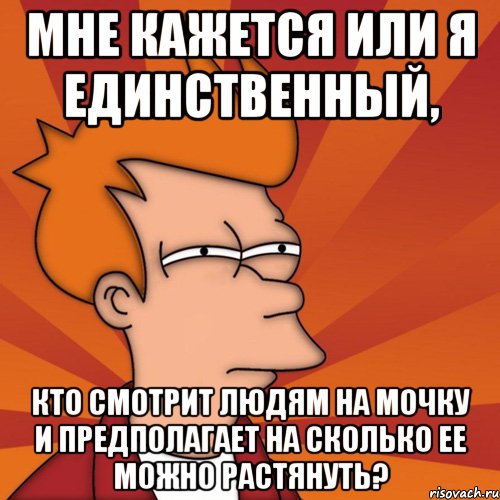 МНЕ КАЖЕТСЯ ИЛИ Я ЕДИНСТВЕННЫЙ,

КТО СМОТРИТ ЛЮДЯМ НА МОЧКУ И ПРЕДПОЛАГАЕТ НА СКОЛЬКО ЕЕ МОЖНО РАСТЯНУТЬ?

risovach.ru